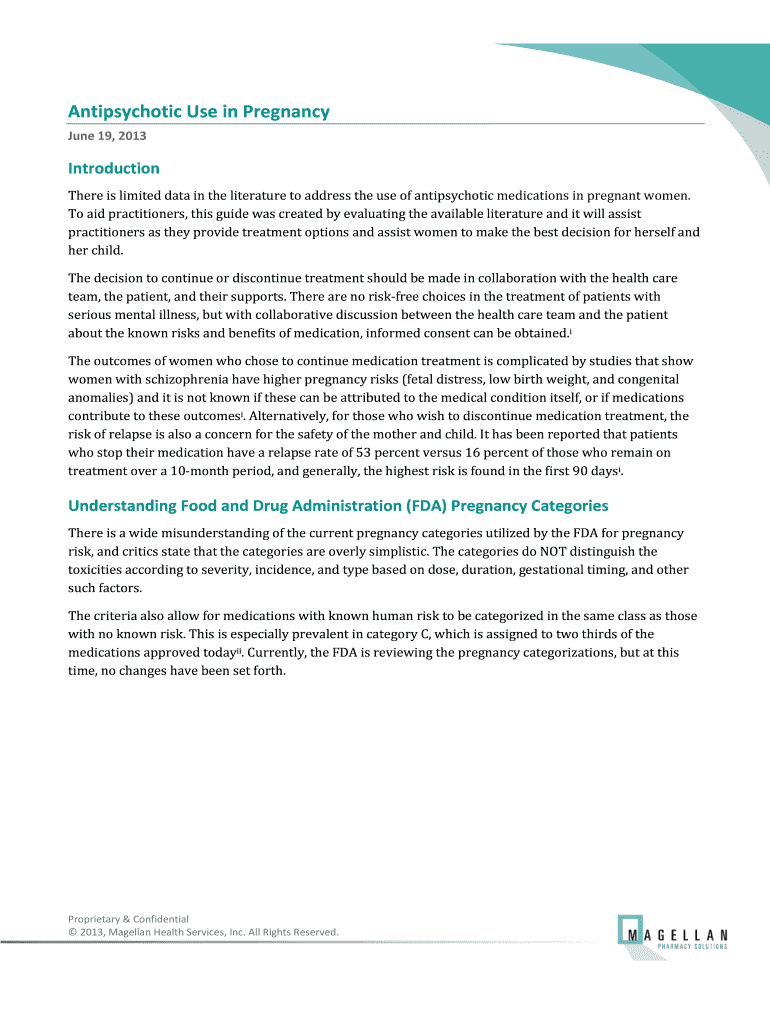 Antipsychotic Use in Pregnancy

June 19, 2013

Introduction

There is limited data in the literature to address the use of antipsychotic medications in pregnant women. To aid practitioners, this guide was created by evaluating the available literature and it will assist practitioners as they provide treatment options and assist women to make the best decision for herself and her child.

The decision to continue or discontinue treatment should be made in collaboration with the health care team, the patient, and their supports. There are no risk-free choices in the treatment of patients with serious mental illness, but with collaborative discussion between the health care team and the patient about the known risks and benefits of medication, informed consent can be obtained.$^{i}$

The outcomes of women who chose to continue medication treatment is complicated by studies that show women with schizophrenia have higher pregnancy risks (fetal distress, low birth weight, and congenital anomalies) and it is not known if these can be attributed to the medical condition itself, or if medications contribute to these outcomes$^{i}$. Alternatively, for those who wish to discontinue medication treatment, the risk of relapse is also a concern for the safety of the mother and child. It has been reported that patients who stop their medication have a relapse rate of 53 percent versus 16 percent of those who remain on treatment over a 10-month period, and generally, the highest risk is found in the first 90 days$^{i}$.

Understanding Food and Drug Administration (FDA) Pregnancy Categories

There is a wide misunderstanding of the current pregnancy categories utilized by the FDA for pregnancy risk, and critics state that the categories are overly simplistic. The categories do NOT distinguish the toxicities according to severity, incidence, and type based on dose, duration, gestational timing, and other such factors.

The criteria also allow for medications with known human risk to be categorized in the same class as those with no known risk. This is especially prevalent in category C, which is assigned to two thirds of the medications approved today$^{ii}$. Currently, the FDA is reviewing the pregnancy categorizations, but at this time, no changes have been set forth.

Proprietary & Confidential
© 2013, Magellan Health Services, Inc. All Rights Reserved.

MAGELLAN
PHARMACY SOLUTIONS